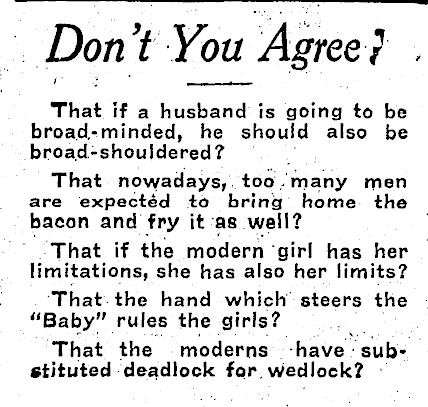 Don't You Agree?

That if a husband is going to be broad-minded, he should also be broad-shouldered?

That nowadays, too many men are expected to bring home the bacon and fry it as well?

That if the modern girl has her limitations, she has also her limits?

That the hand which steers the "Baby" rules the girls?

That the moderns have substituted deadlock for wedlock?